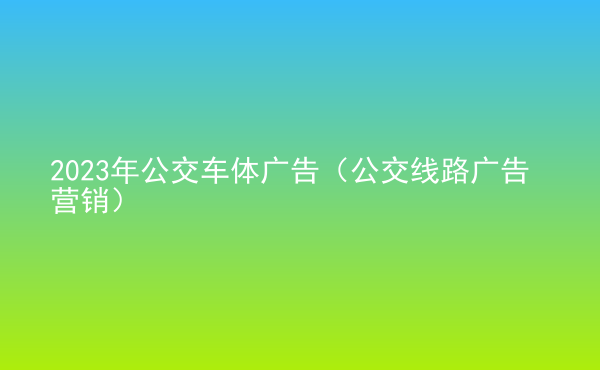 2023年公交车体广告（公交线路广告营销）